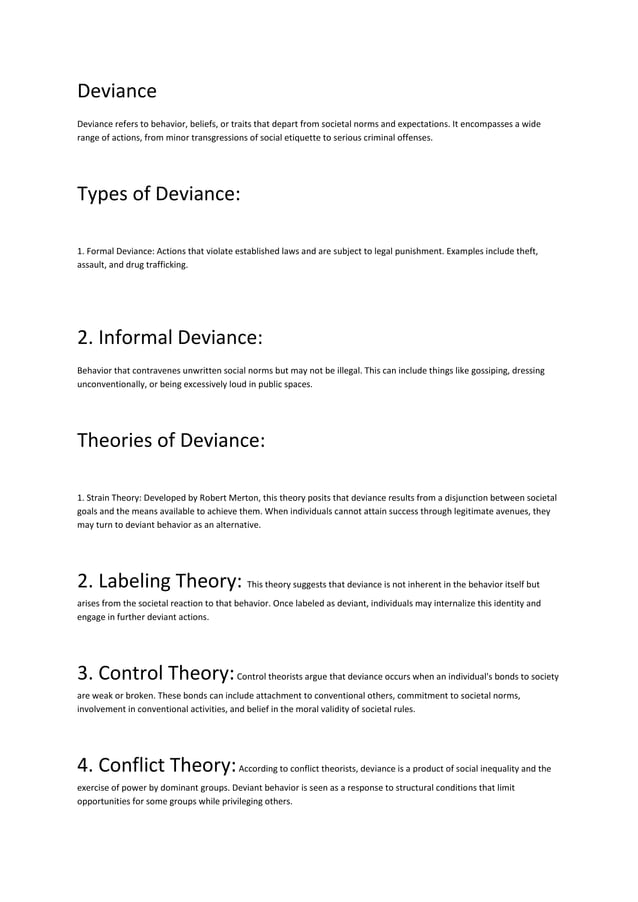 Deviance

Deviance refers to behavior, beliefs, or traits that depart from societal norms and expectations. It encompasses a wide range of actions, from minor transgressions of social etiquette to serious criminal offenses.

Types of Deviance:

1. Formal Deviance: Actions that violate established laws and are subject to legal punishment. Examples include theft, assault, and drug trafficking.

2. Informal Deviance:

Behavior that contravenes unwritten social norms but may not be illegal. This can include things like gossiping, dressing unconventionally, or being excessively loud in public spaces.

Theories of Deviance:

1. Strain Theory: Developed by Robert Merton, this theory posits that deviance results from a disjunction between societal goals and the means available to achieve them. When individuals cannot attain success through legitimate avenues, they may turn to deviant behavior as an alternative.

2. Labeling Theory: This theory suggests that deviance is not inherent in the behavior itself but arises from the societal reaction to that behavior. Once labeled as deviant, individuals may internalize this identity and engage in further deviant actions.

3. Control Theory: Control theorists argue that deviance occurs when an individual's bonds to society are weak or broken. These bonds can include attachment to conventional others, commitment to societal norms, involvement in conventional activities, and belief in the moral validity of societal rules.

4. Conflict Theory: According to conflict theorists, deviance is a product of social inequality and the exercise of power by dominant groups. Deviant behavior is seen as a response to structural conditions that limit opportunities for some groups while privileging others.